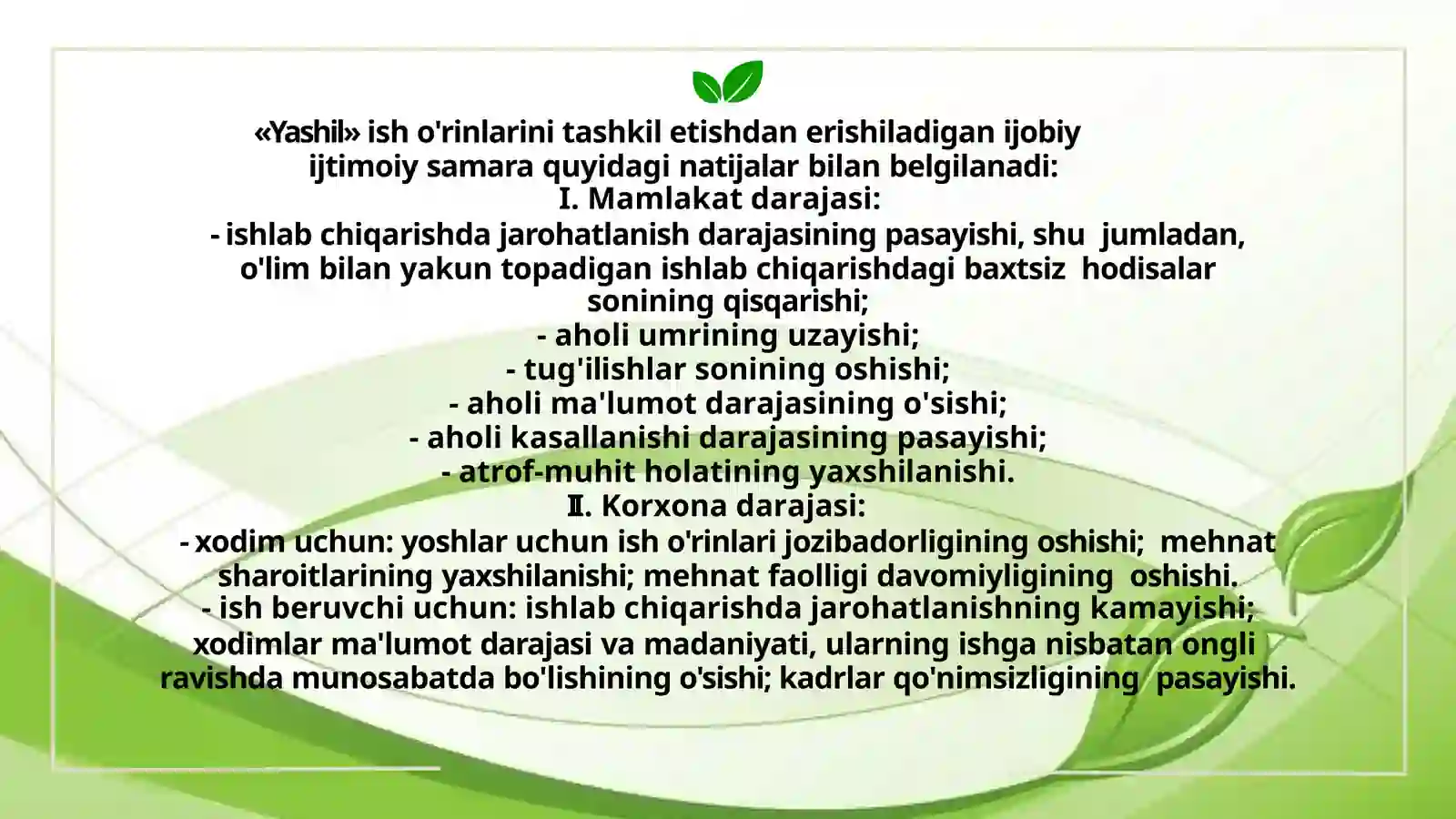 «Yashil» ish o'rinlarini tashkil etishdan erishiladigan ijobiy ijtimoiy samara quyidagi natijalar bilan belgilanadi:

I. Mamlakat darajasi:

- ishlab chiqarishda jarohatlanish darajasining pasayishi, shu jumladan, o'lim bilan yakun topadigan ishlab chiqarishdagi baxtsiz hodisalar sonining qisqarishi;

- aholi umrining uzayishi;

- tug'ilishlar sonining oshishi;

- aholi ma'lumot darajasining o'sishi;

- aholi kasallanishi darajasining pasayishi;

- atrof-muhit holatining yaxshilanishi.

II. Korxona darajasi:

- xodim uchun: yoshlar uchun ish o'rinlari jozibadorligining oshishi; mehnat sharoitlarining yaxshilanishi; mehnat faolligi davomiyligining oshishi.

- ish beruvchi uchun: ishlab chiqarishda jarohatlanishning kamayishi; xodimlar ma'lumot darajasi va madaniyati, ularning ishga nisbatan ongli ravishda munosabatda bo'lishining o'sishi; kadrlar qo'nimsizligining pasayishi.